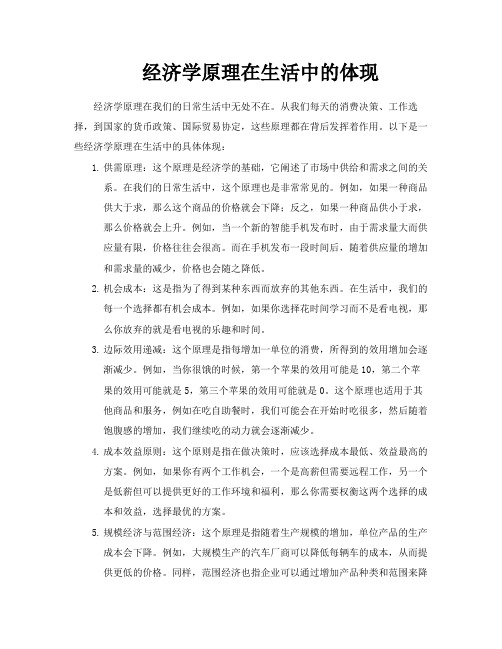 经济学原理在生活中的体现

经济学原理在我们的日常生活中无处不在。从我们每天的消费决策、工作选择，到国家的货币政策、国际贸易协定，这些原理都在背后发挥着作用。以下是一些经济学原理在生活中的具体体现：

1. 供需原理：这个原理是经济学的基础，它阐述了市场中供给和需求之间的关系。在我们的日常生活中，这个原理也是非常常见的。例如，如果一种商品供大于求，那么这个商品的价格就会下降；反之，如果一种商品供小于求，那么价格就会上升。例如，当一个新的智能手机发布时，由于需求量大而供应量有限，价格往往会很高。而在手机发布一段时间后，随着供应量的增加和需求量的减少，价格也会随之降低。

2. 机会成本：这是指为了得到某种东西而放弃的其他东西。在生活中，我们的每一个选择都有机会成本。例如，如果你选择花时间学习而不是看电视，那么你放弃的就是看电视的乐趣和时间。

3. 边际效用递减：这个原理是指每增加一单位的消费，所得到的效用增加会逐渐减少。例如，当你很饿的时候，第一个苹果的效用可能是 10，第二个苹果的效用可能就是 5，第三个苹果的效用可能就是 0。这个原理也适用于其他商品和服务，例如在吃自助餐时，我们可能会在开始时吃很多，然后随着饱腹感的增加，我们继续吃的动力就会逐渐减少。

4. 成本效益原则：这个原则是指在做决策时，应该选择成本最低、效益最高的方案。例如，如果你有两个工作机会，一个是高薪但需要远程工作，另一个是低薪但可以提供更好的工作环境和福利，那么你需要权衡这两个选择的成本和效益，选择最优的方案。

5. 规模经济与范围经济：这个原理是指随着生产规模的增加，单位产品的生产成本会下降。例如，大规模生产的汽车厂商可以降低每辆车的成本，从而提供更低的价格。同样，范围经济也指企业可以通过增加产品种类和范围来降